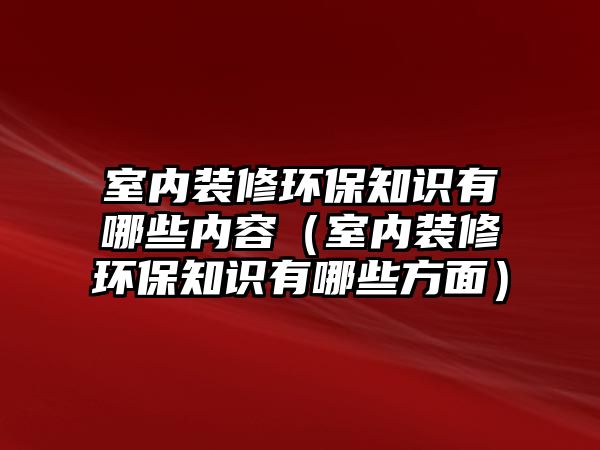 室内装修环保知识有哪些内容（室内装修环保知识有哪些方面）